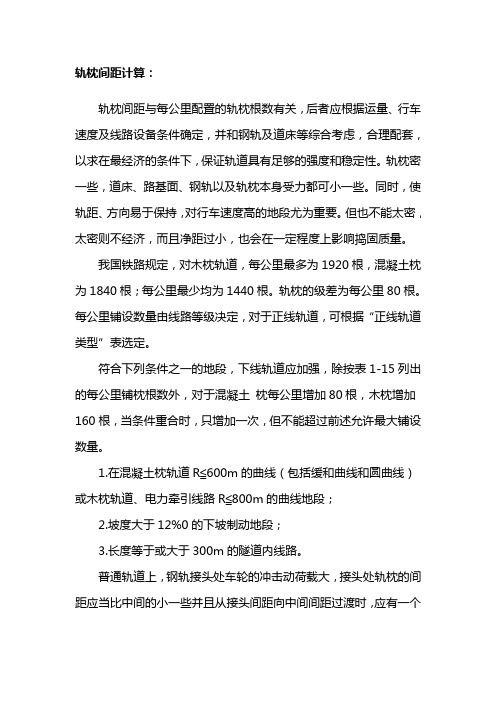 轨枕间距计算：

轨枕间距与每公里配置的轨枕根数有关，后者应根据运量、行车速度及线路设备条件确定，并和钢轨及道床等综合考虑，合理配套，以求在最经济的条件下，保证轨道具有足够的强度和稳定性。轨枕密一些，道床、路基面、钢轨以及轨枕本身受力都可小一些。同时，使轨距、方向易于保持，对行车速度高的地段尤为重要。但也不能太密，太密则不经济，而且净距过小，也会在一定程度上影响捣固质量。

我国铁路规定，对木枕轨道，每公里最多为 1920 根，混凝土枕为 1840 根；每公里最少均为 1440 根。轨枕的级差为每公里 80 根。每公里铺设数量由线路等级决定，对于正线轨道，可根据“正线轨道类型”表选定。

符合下列条件之一的地段，下线轨道应加强，除按表 1-15 列出的每公里铺枕根数外，对于混凝土 枕每公里增加 80 根，木枕增加 160 根，当条件重合时，只增加一次，但不能超过前述允许最大铺设数量。

1.在混凝土枕轨道 R≦600m 的曲线（包括缓和曲线和圆曲线）或木枕轨道、电力牵引线路 R≦800m 的曲线地段；

2.坡度大于 12%0 的下坡制动地段；

3.长度等于或大于 300m 的隧道内线路。

普通轨道上，钢轨接头处车轮的冲击动荷载大，接头处轨枕的间距应当比中间的小一些并且从接头间距向中间间距过渡时，应有一个